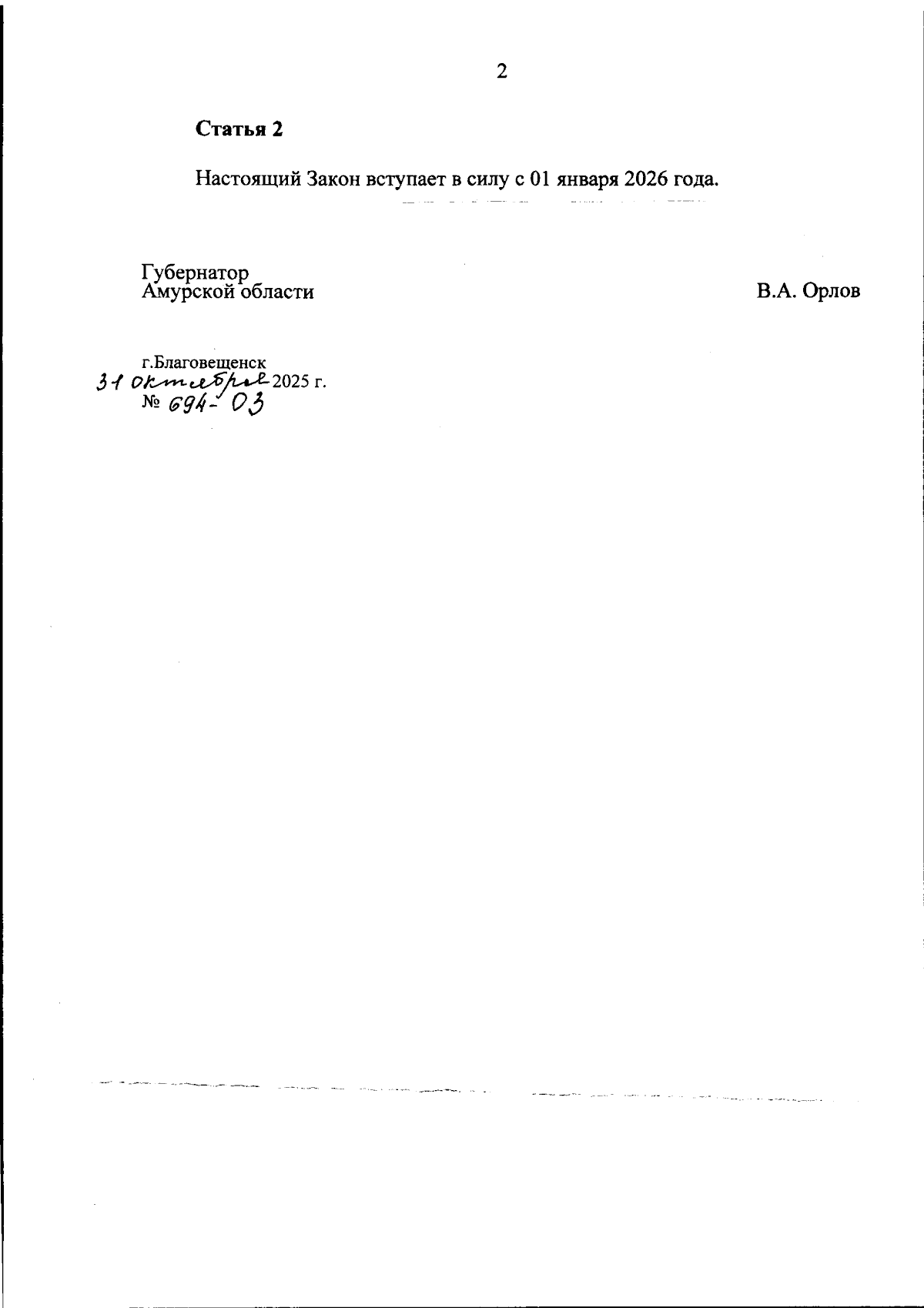 2

Статья 2

Настоящий Закон вступает в силу с 01 января 2026 года.

Губернатор
Амурской области

В.А. Орлов

г.Благовещенск
31 октября 2025 г.
№ 694-ОЗ